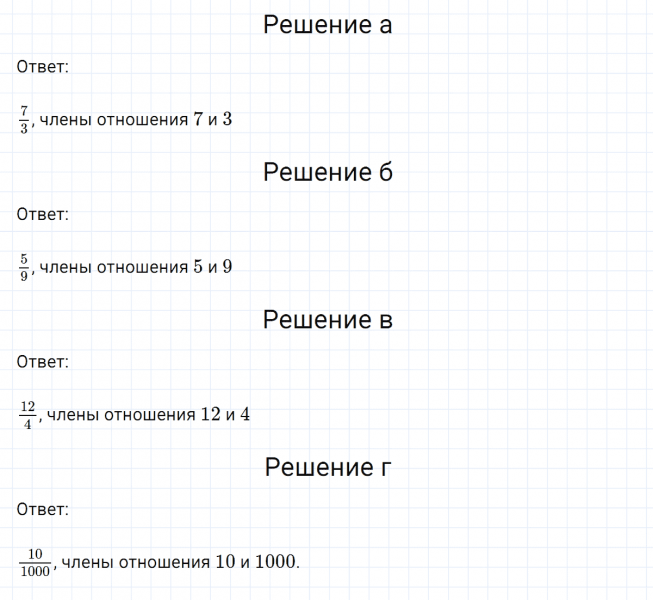 Решение а

Ответ:

$\frac{7}{3}$, члены отношения $7$ и $3$

Решение б

Ответ:

$\frac{5}{9}$, члены отношения $5$ и $9$

Решение в

Ответ:

$\frac{12}{4}$, члены отношения $12$ и $4$

Решение г

Ответ:

$\frac{10}{1000}$, члены отношения $10$ и $1000$.